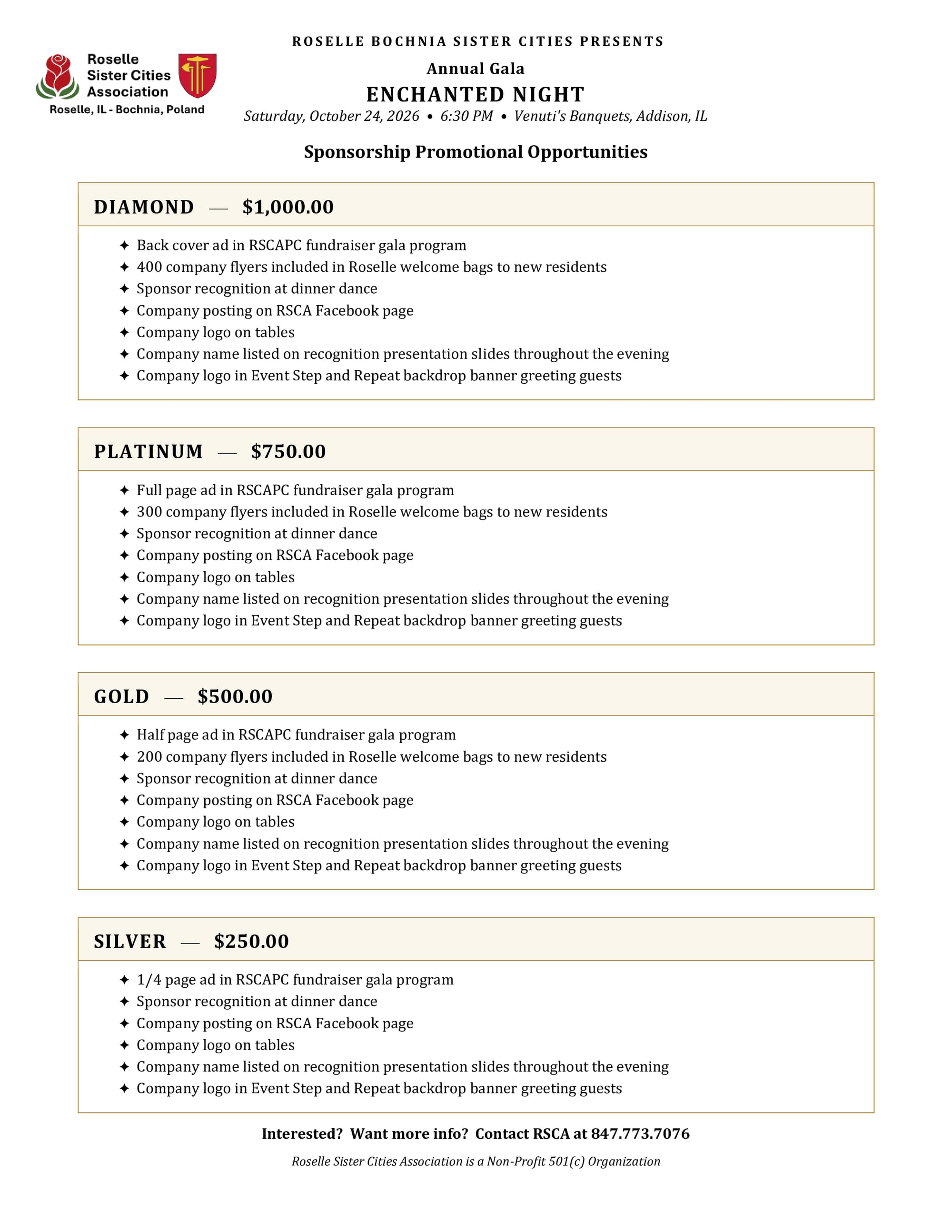 Roselle Sister Cities Association
Roselle, IL - Bochnia, Poland

ROSELLE BOCHNIA SISTER CITIES PRESENTS

Annual Gala

ENCHANTED NIGHT

Saturday, October 24, 2026 • 6:30 PM • Venuti's Banquets, Addison, IL

Sponsorship Promotional Opportunities

DIAMOND — $1,000.00

✦ Back cover ad in RSCAPC fundraiser gala program
✦ 400 company flyers included in Roselle welcome bags to new residents
✦ Sponsor recognition at dinner dance
✦ Company posting on RSCA Facebook page
✦ Company logo on tables
✦ Company name listed on recognition presentation slides throughout the evening
✦ Company logo in Event Step and Repeat backdrop banner greeting guests

PLATINUM — $750.00

✦ Full page ad in RSCAPC fundraiser gala program
✦ 300 company flyers included in Roselle welcome bags to new residents
✦ Sponsor recognition at dinner dance
✦ Company posting on RSCA Facebook page
✦ Company logo on tables
✦ Company name listed on recognition presentation slides throughout the evening
✦ Company logo in Event Step and Repeat backdrop banner greeting guests

GOLD — $500.00

✦ Half page ad in RSCAPC fundraiser gala program
✦ 200 company flyers included in Roselle welcome bags to new residents
✦ Sponsor recognition at dinner dance
✦ Company posting on RSCA Facebook page
✦ Company logo on tables
✦ Company name listed on recognition presentation slides throughout the evening
✦ Company logo in Event Step and Repeat backdrop banner greeting guests

SILVER — $250.00

✦ 1/4 page ad in RSCAPC fundraiser gala program
✦ Sponsor recognition at dinner dance
✦ Company posting on RSCA Facebook page
✦ Company logo on tables
✦ Company name listed on recognition presentation slides throughout the evening
✦ Company logo in Event Step and Repeat backdrop banner greeting guests

Interested? Want more info? Contact RSCA at 847.773.7076

Roselle Sister Cities Association is a Non-Profit 501(c) Organization